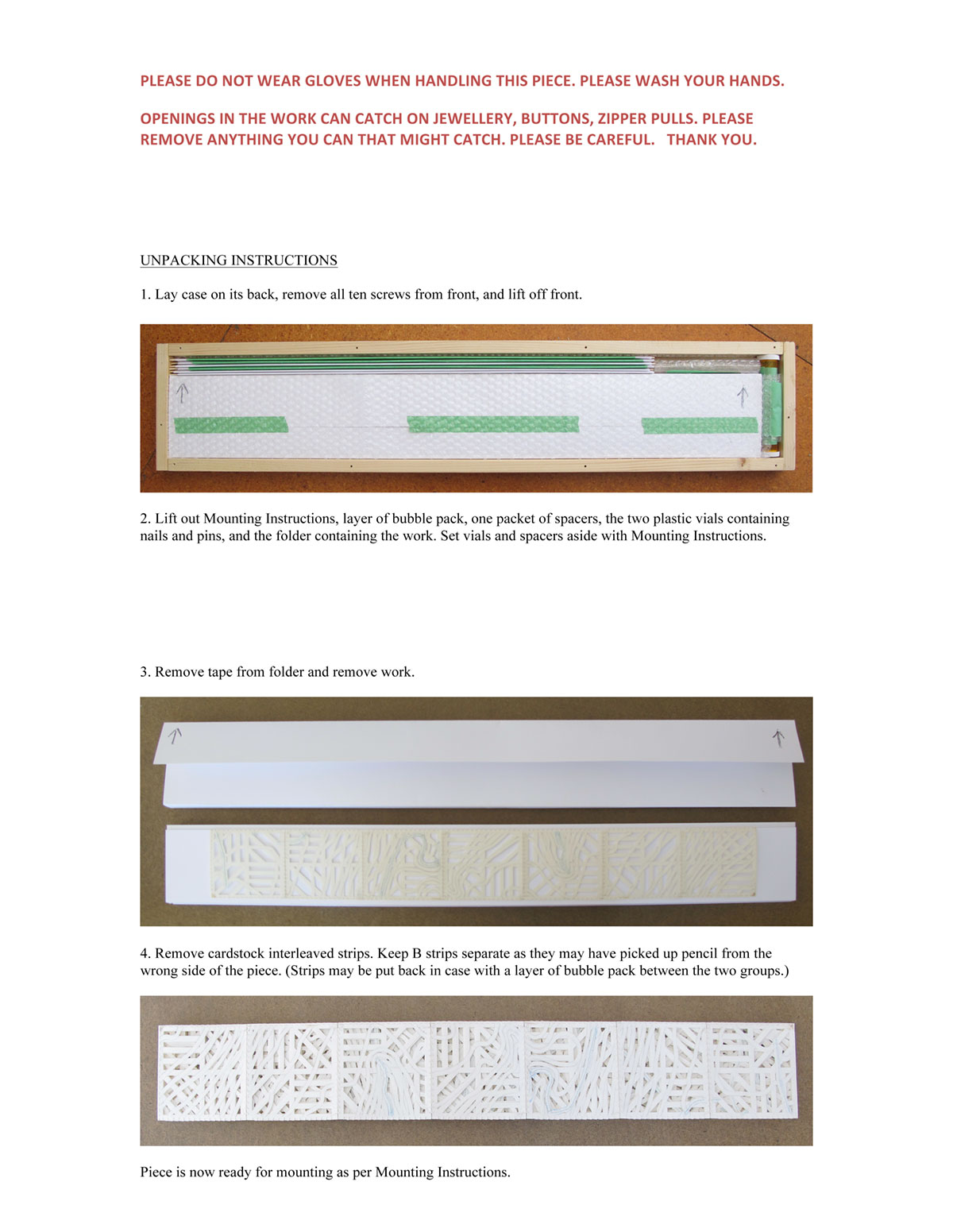 PLEASE DO NOT WEAR GLOVES WHEN HANDLING THIS PIECE. PLEASE WASH YOUR HANDS.

OPENINGS IN THE WORK CAN CATCH ON JEWELLERY, BUTTONS, ZIPPER PULLS. PLEASE REMOVE ANYTHING YOU CAN THAT MIGHT CATCH. PLEASE BE CAREFUL. THANK YOU.

UNPACKING INSTRUCTIONS

1. Lay case on its back, remove all ten screws from front, and lift off front.

2. Lift out Mounting Instructions, layer of bubble pack, one packet of spacers, the two plastic vials containing nails and pins, and the folder containing the work. Set vials and spacers aside with Mounting Instructions.

3. Remove tape from folder and remove work.

4. Remove cardstock interleaved strips. Keep B strips separate as they may have picked up pencil from the wrong side of the piece. (Strips may be put back in case with a layer of bubble pack between the two groups.)

Piece is now ready for mounting as per Mounting Instructions.